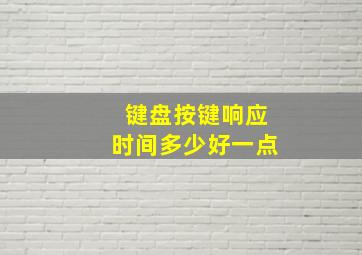 键盘按键响应
时间多少好一点